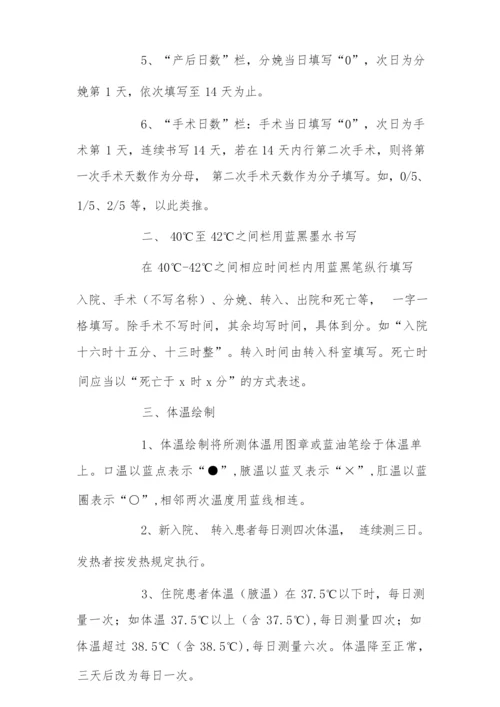 5、“产后日数”栏，分娩当日填写“0”，次日为分娩第 1 天，依次填写至 14 天为止。

6、“手术日数”栏：手术当日填写“0”，次日为手术第 1 天，连续书写 14 天，若在 14 天内行第二次手术，则将第一次手术天数作为分母， 第二次手术天数作为分子填写。如，0/5、1/5、2/5 等，以此类推。

二、 40℃至 42℃之间栏用蓝黑墨水书写

在 40℃-42℃之间相应时间栏内用蓝黑笔纵行填写入院、手术（不写名称）、分娩、转入、出院和死亡等， 一字一格填写。除手术不写时间，其余均写时间，具体到分。如“入院十六时十五分、十三时整”。转入时间由转入科室填写。死亡时间应当以“死亡于 x 时 x 分”的方式表述。

三、体温绘制

1、体温绘制将所测体温用图章或蓝油笔绘于体温单上。口温以蓝点表示“●”，腋温以蓝叉表示“×”，肛温以蓝圈表示“○”，相邻两次温度用蓝线相连。

2、新入院、 转入患者每日测四次体温， 连续测三日。发热者按发热规定执行。

3、住院患者体温（腋温）在 37.5℃以下时，每日测量一次；如体温 37.5℃以上（含 37.5℃），每日测量四次；如体温超过 38.5℃（含 38.5℃），每日测量六次。体温降至正常，三天后改为每日一次。